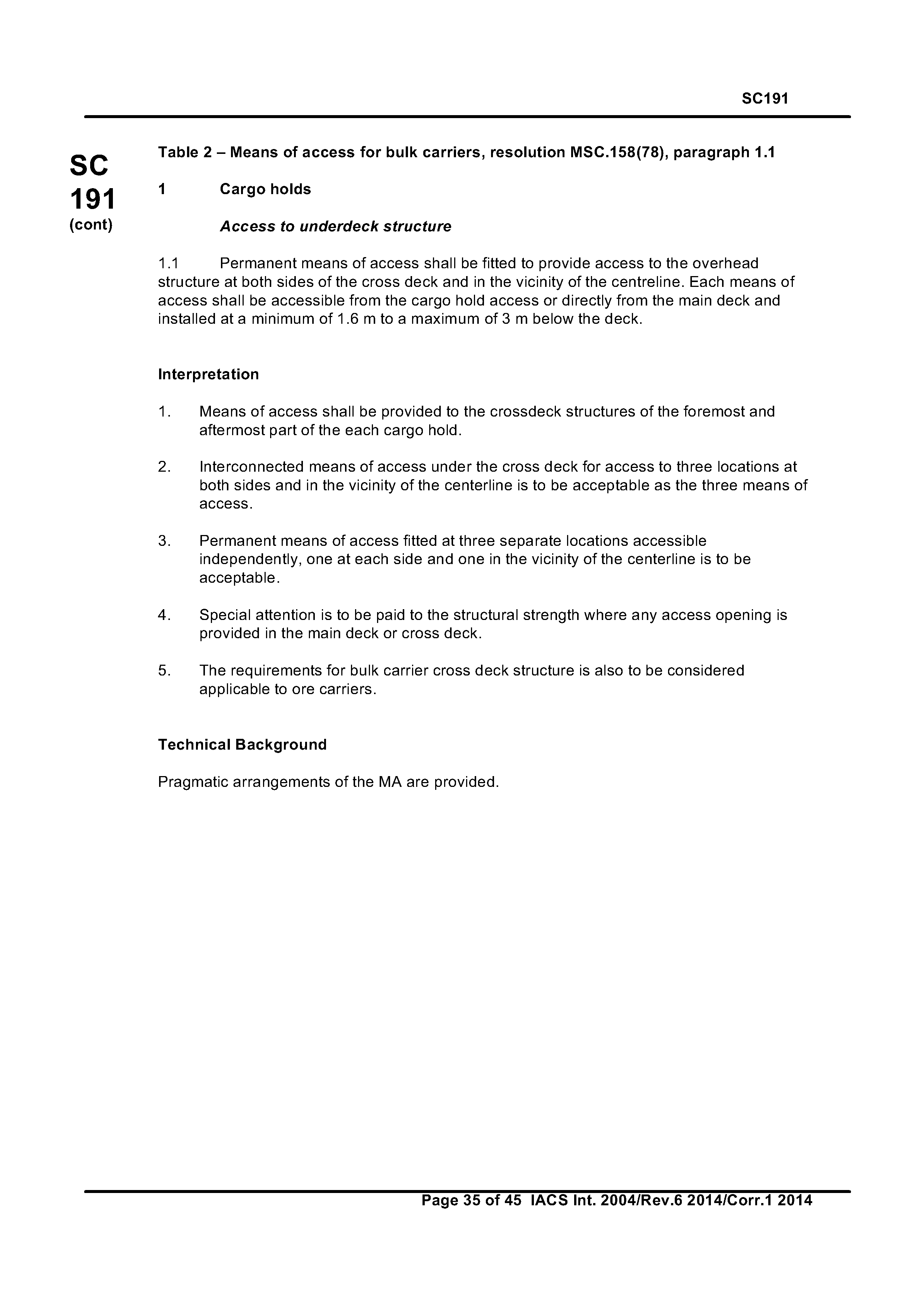 SC191

SC
191
(cont)

Table 2 – Means of access for bulk carriers, resolution MSC.158(78), paragraph 1.1

1 Cargo holds

Access to underdeck structure

1.1 Permanent means of access shall be fitted to provide access to the overhead structure at both sides of the cross deck and in the vicinity of the centreline. Each means of access shall be accessible from the cargo hold access or directly from the main deck and installed at a minimum of 1.6 m to a maximum of 3 m below the deck.

Interpretation

1. Means of access shall be provided to the crossdeck structures of the foremost and aftermost part of the each cargo hold.

2. Interconnected means of access under the cross deck for access to three locations at both sides and in the vicinity of the centerline is to be acceptable as the three means of access.

3. Permanent means of access fitted at three separate locations accessible independently, one at each side and one in the vicinity of the centerline is to be acceptable.

4. Special attention is to be paid to the structural strength where any access opening is provided in the main deck or cross deck.

5. The requirements for bulk carrier cross deck structure is also to be considered applicable to ore carriers.

Technical Background

Pragmatic arrangements of the MA are provided.

Page 35 of 45 IACS Int. 2004/Rev.6 2014/Corr.1 2014